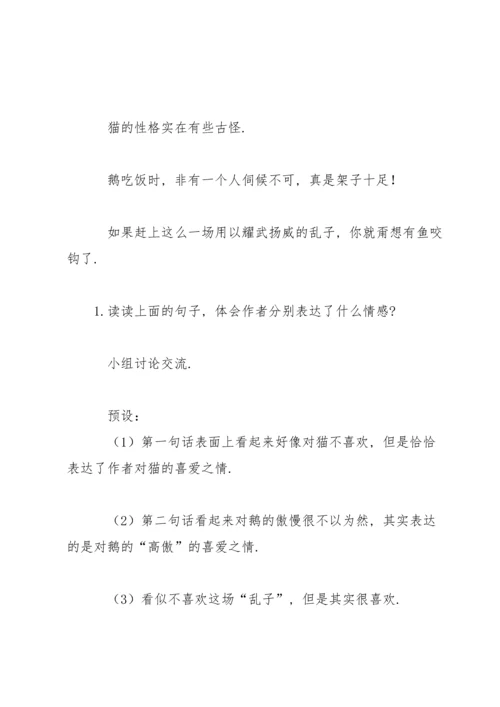 猫的性格实在有些古怪.

鹅吃饭时，非有一个人伺候不可，真是架子十足！

如果赶上这么一场用以耀武扬威的乱子，你就甭想有鱼咬钩了.

1. 读读上面的句子，体会作者分别表达了什么情感?

小组讨论交流.

预设：

（1）第一句话表面上看起来好像对猫不喜欢，但是恰恰表达了作者对猫的喜爱之情.

（2）第二句话看起来对鹅的傲慢很不以为然，其实表达的是对鹅的“高傲”的喜爱之情.

（3）看似不喜欢这场“乱子”，但是其实很喜欢.